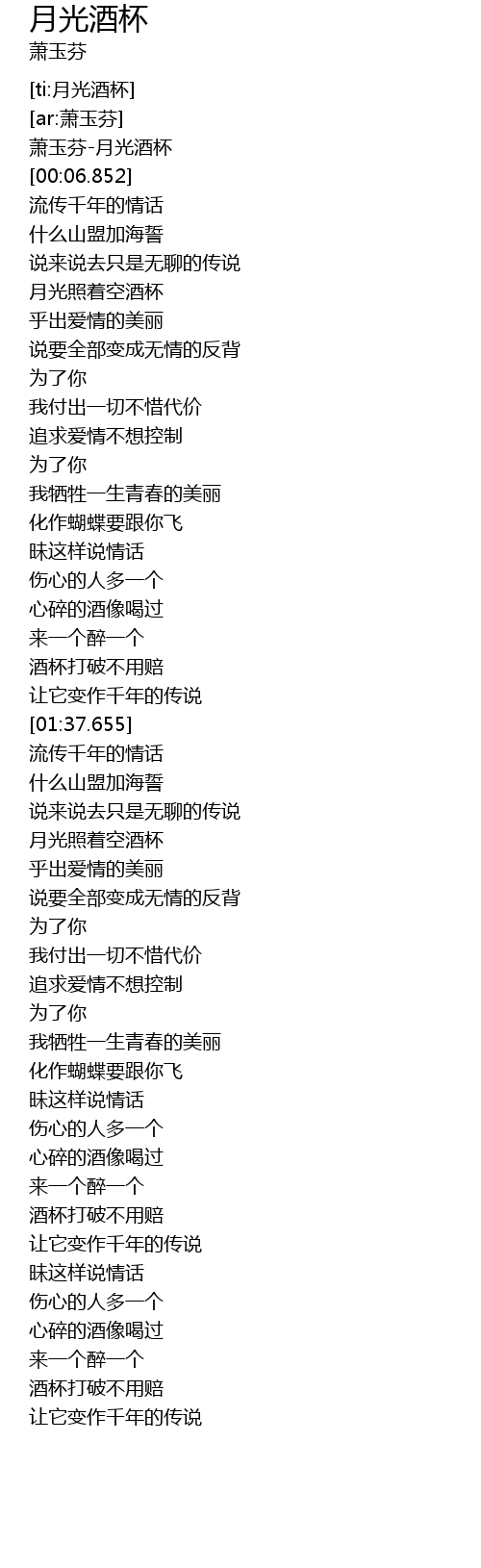 月光酒杯
萧玉芬

[ti:月光酒杯]
[ar:萧玉芬]
萧玉芬-月光酒杯
[00:06.852]
流传千年的情话
什么山盟加海誓
说来说去只是无聊的传说
月光照着空酒杯
乎出爱情的美丽
说要全部变成无情的反背
为了你
我付出一切不惜代价
追求爱情不想控制
为了你
我牺牲一生青春的美丽
化作蝴蝶要跟你飞
昧这样说情话
伤心的人多一个
心碎的酒像喝过
来一个醉一个
酒杯打破不用赔
让它变作千年的传说
[01:37.655]
流传千年的情话
什么山盟加海誓
说来说去只是无聊的传说
月光照着空酒杯
乎出爱情的美丽
说要全部变成无情的反背
为了你
我付出一切不惜代价
追求爱情不想控制
为了你
我牺牲一生青春的美丽
化作蝴蝶要跟你飞
昧这样说情话
伤心的人多一个
心碎的酒像喝过
来一个醉一个
酒杯打破不用赔
让它变作千年的传说
昧这样说情话
伤心的人多一个
心碎的酒像喝过
来一个醉一个
酒杯打破不用赔
让它变作千年的传说